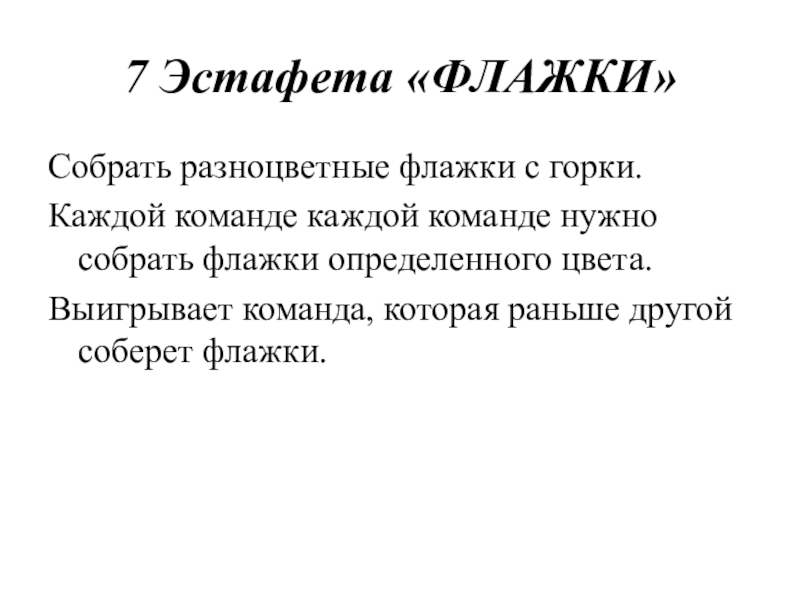 7 Эстафета «ФЛАЖКИ»

Собрать разноцветные флажки с горки.

Каждой команде каждой команде нужно собрать флажки определенного цвета.

Выигрывает команда, которая раньше другой соберет флажки.